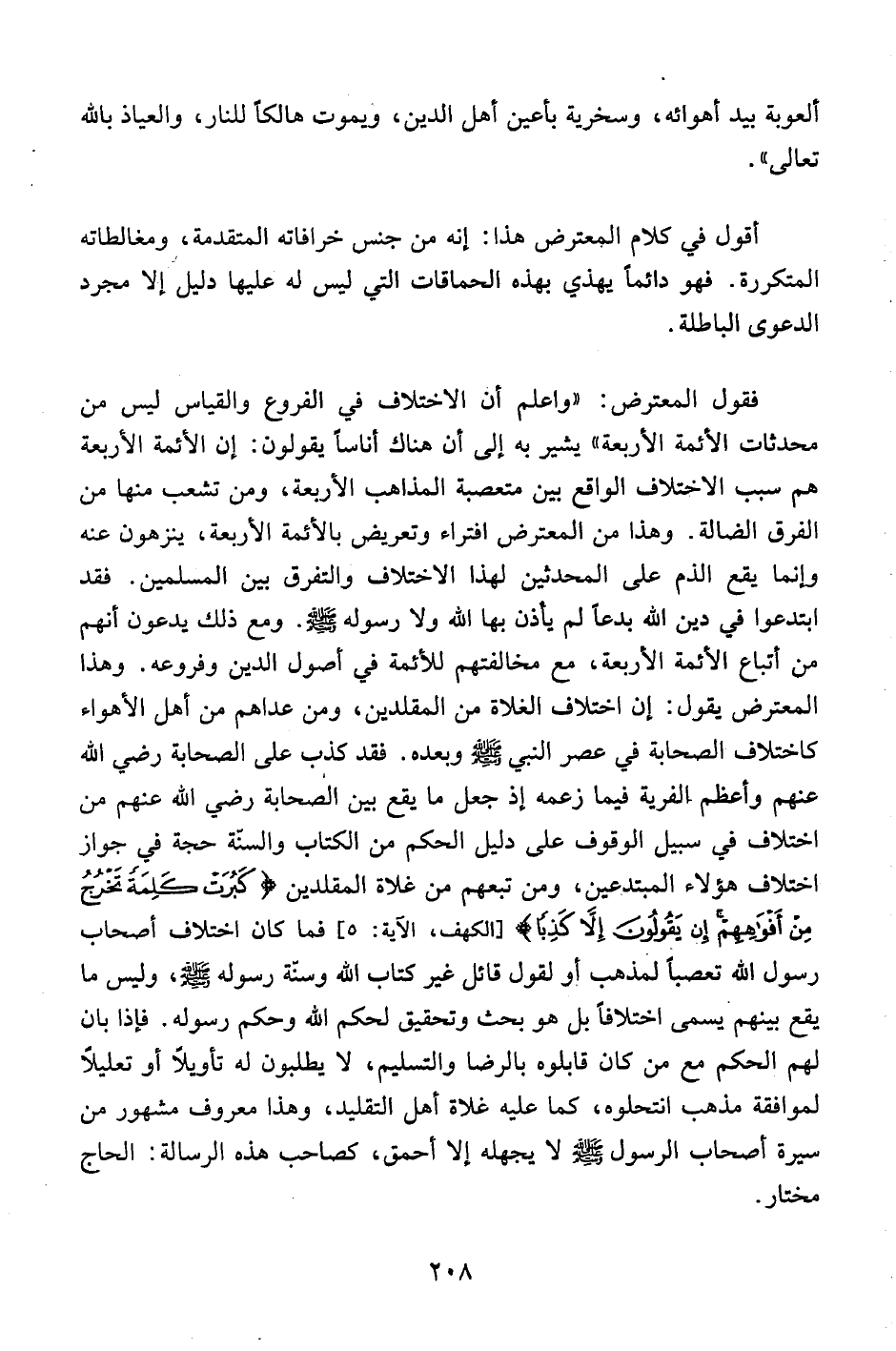 ألعوبة بيد أهوائه، وسخرية بأعين أهل الدين، ويموت هالكاً للنار، والعياذ بالله تعالى».

أقول في كلام المعترض هذا: إنه من جنس خرافاته المتقدمة، ومغالطاته المتكررة. فهو دائماً يهذي بهذه الحماقات التي ليس له عليها دليل إلا مجرد الدعوى الباطلة.

فقول المعترض: «واعلم أن الاختلاف في الفروع والقياس ليس من محدثات الأئمة الأربعة» يشير به إلى أن هناك أناساً يقولون: إن الأئمة الأربعة هم سبب الاختلاف الواقع بين متعصبة المذاهب الأربعة، ومن تشعب منها من الفرق الضالة. وهذا من المعترض افتراء وتعريض بالأئمة الأربعة، ينزهون عنه وإنما يقع الذم على المحدثين لهذا الاختلاف والتفرق بين المسلمين. فقد ابتدعوا في دين الله بدعاً لم يأذن بها الله ولا رسوله ﷺ. ومع ذلك يدعون أنهم من أتباع الأئمة الأربعة، مع مخالفتهم للأئمة في أصول الدين وفروعه. وهذا المعترض يقول: إن اختلاف الغلاة من المقلدين، ومن عداهم من أهل الأهواء كاختلاف الصحابة في عصر النبي ﷺ وبعده. فقد كذب على الصحابة رضي الله عنهم وأعظم الفرية فيما زعمه إذ جعل ما يقع بين الصحابة رضي الله عنهم من اختلاف في سبيل الوقوف على دليل الحكم من الكتاب والسنّة حجة في جواز اختلاف هؤلاء المبتدعين، ومن تبعهم من غلاة المقلدين ﴿كَبُرَتْ كَلِمَةً تَخْرُجُ مِنْ أَفْوَاهِهِمْ إِن يَقُولُونَ إِلَّا كَذِبًا﴾ [الكهف، الآية: ٥] فما كان اختلاف أصحاب رسول الله تعصباً لمذهب أو لقول قائل غير كتاب الله وسنّة رسوله ﷺ، وليس ما يقع بينهم يسمى اختلافاً بل هو بحث وتحقيق لحكم الله وحكم رسوله. فإذا بان لهم الحكم مع من كان قابلوه بالرضا والتسليم، لا يطلبون له تأويلاً أو تعليلاً لموافقة مذهب انتحلوه، كما عليه غلاة أهل التقليد، وهذا معروف مشهور من سيرة أصحاب الرسول ﷺ لا يجهله إلا أحمق، كصاحب هذه الرسالة: الحاج مختار.

٢٠٨